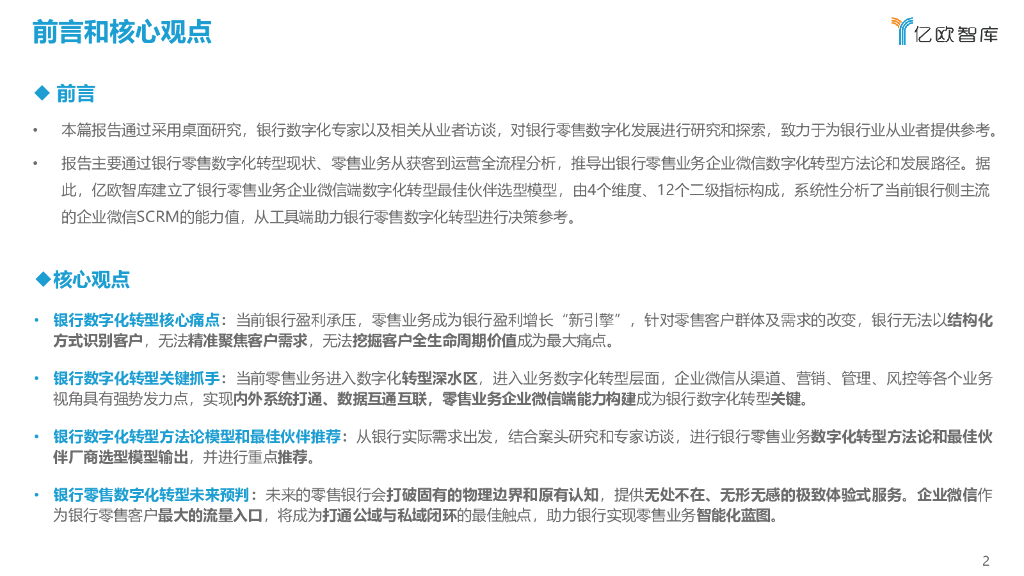 前言和核心观点

亿欧智库

◆ 前言

• 本篇报告通过采用桌面研究，银行数字化专家以及相关从业者访谈，对银行零售数字化发展进行研究和探索，致力于为银行业从业者提供参考。

• 报告主要通过银行零售数字化转型现状、零售业务从获客到运营全流程分析，推导出银行零售业务企业微信数字化转型方法论和发展路径。据此，亿欧智库建立了银行零售业务企业微信端数字化转型最佳伙伴选型模型，由4个维度、12个二级指标构成，系统性分析了当前银行侧主流的企业微信SCRM的能力值，从工具端助力银行零售数字化转型进行决策参考。

◆核心观点

• 银行数字化转型核心痛点：当前银行盈利承压，零售业务成为银行盈利增长“新引擎”，针对零售客户群体及需求的改变，银行无法以结构化方式识别客户，无法精准聚焦客户需求，无法挖掘客户全生命周期价值成为最大痛点。

• 银行数字化转型关键抓手：当前零售业务进入数字化转型深水区，进入业务数字化转型层面，企业微信从渠道、营销、管理、风控等各个业务视角具有强势发力点，实现内外系统打通、数据互通互联，零售业务企业微信端能力构建成为银行数字化转型关键。

• 银行数字化转型方法论模型和最佳伙伴推荐：从银行实际需求出发，结合案头研究和专家访谈，进行银行零售业务数字化转型方法论和最佳伙伴厂商选型模型输出，并进行重点推荐。

• 银行零售数字化转型未来预判：未来的零售银行会打破固有的物理边界和原有认知，提供无处不在、无形无感的极致体验式服务。企业微信作为银行零售客户最大的流量入口，将成为打通公域与私域闭环的最佳触点，助力银行实现零售业务智能化蓝图。

2